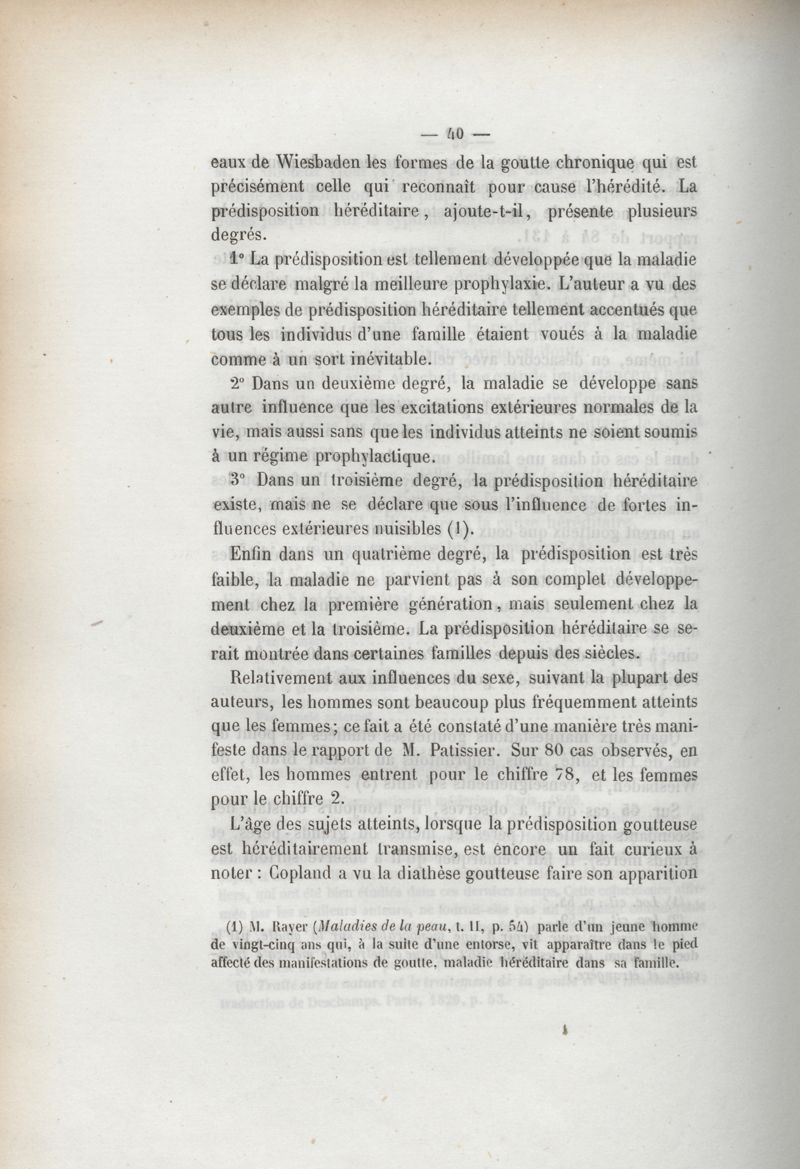 — 40 —

eaux de Wiesbaden les formes de la goutte chronique qui est précisément celle qui reconnaît pour cause l'hérédité. La prédisposition héréditaire, ajoute-t-il, présente plusieurs degrés.

1° La prédisposition est tellement développée que la maladie se déclare malgré la meilleure prophylaxie. L'auteur a vu des exemples de prédisposition héréditaire tellement accentués que tous les individus d'une famille étaient voués à la maladie comme à un sort inévitable.

2° Dans un deuxième degré, la maladie se développe sans autre influence que les excitations extérieures normales de la vie, mais aussi sans que les individus atteints ne soient soumis à un régime prophylactique.

3° Dans un troisième degré, la prédisposition héréditaire existe, mais ne se déclare que sous l'influence de fortes influences extérieures nuisibles (1).

Enfin dans un quatrième degré, la prédisposition est très faible, la maladie ne parvient pas à son complet développement chez la première génération, mais seulement chez la deuxième et la troisième. La prédisposition héréditaire se serait montrée dans certaines familles depuis des siècles.

Relativement aux influences du sexe, suivant la plupart des auteurs, les hommes sont beaucoup plus fréquemment atteints que les femmes; ce fait a été constaté d'une manière très manifeste dans le rapport de M. Patissier. Sur 80 cas observés, en effet, les hommes entrent pour le chiffre 78, et les femmes pour le chiffre 2.

L'âge des sujets atteints, lorsque la prédisposition goutteuse est héréditairement transmise, est encore un fait curieux à noter : Copland a vu la diathèse goutteuse faire son apparition

(1) M. Rayer (Maladies de la peau, t. II, p. 54) parle d'un jeune homme de vingt-cinq ans qui, à la suite d'une entorse, vit apparaître dans le pied affecté des manifestations de goutte, maladie héréditaire dans sa famille.